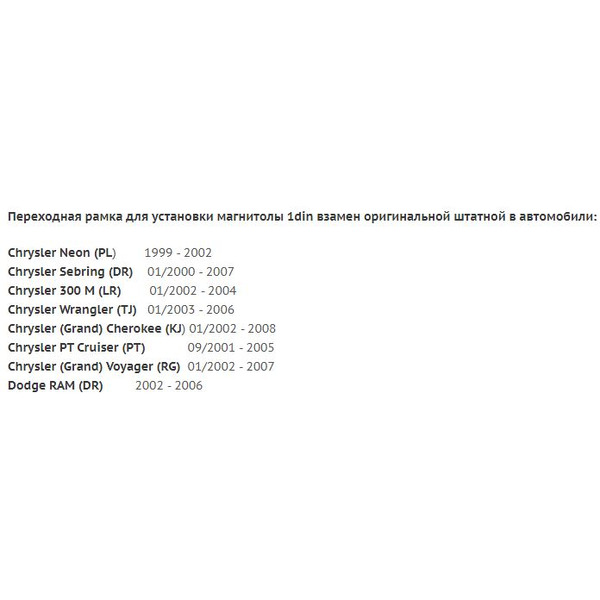 Переходная рамка для установки магнитолы 1din взамен оригинальной штатной в автомобили:

Chrysler Neon (PL) 1999 - 2002
Chrysler Sebring (DR) 01/2000 - 2007
Chrysler 300 M (LR) 01/2002 - 2004
Chrysler Wrangler (TJ) 01/2003 - 2006
Chrysler (Grand) Cherokee (KJ) 01/2002 - 2008
Chrysler PT Cruiser (PT) 09/2001 - 2005
Chrysler (Grand) Voyager (RG) 01/2002 - 2007
Dodge RAM (DR) 2002 - 2006